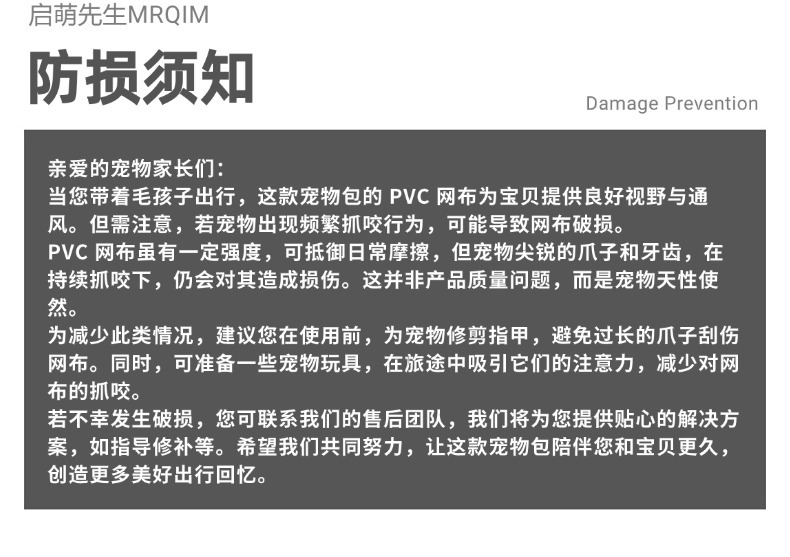 启萌先生MRQIM

防损须知

Damage Prevention

亲爱的宠物家长们:

当您带着毛孩子出行，这款宠物包的PVC网布为宝贝提供良好视野与通风。但需注意，若宠物出现频繁抓咬行为，可能导致网布破损。

PVC网布虽有一定强度，可抵御日常摩擦，但宠物尖锐的爪子和牙齿，在持续抓咬下，仍会对其造成损伤。这并非产品质量问题，而是宠物天性使然。

为减少此类情况，建议您在使用前，为宠物修剪指甲，避免过长的爪子刮伤网布。同时，可准备一些宠物玩具，在旅途中吸引它们的注意力，减少对网布的抓咬。

若不幸发生破损，您可联系我们的售后团队，我们将为您提供贴心的解决方案，如指导修补等。希望我们共同努力，让这款宠物包陪伴您和宝贝更久，创造更多美好出行回忆。